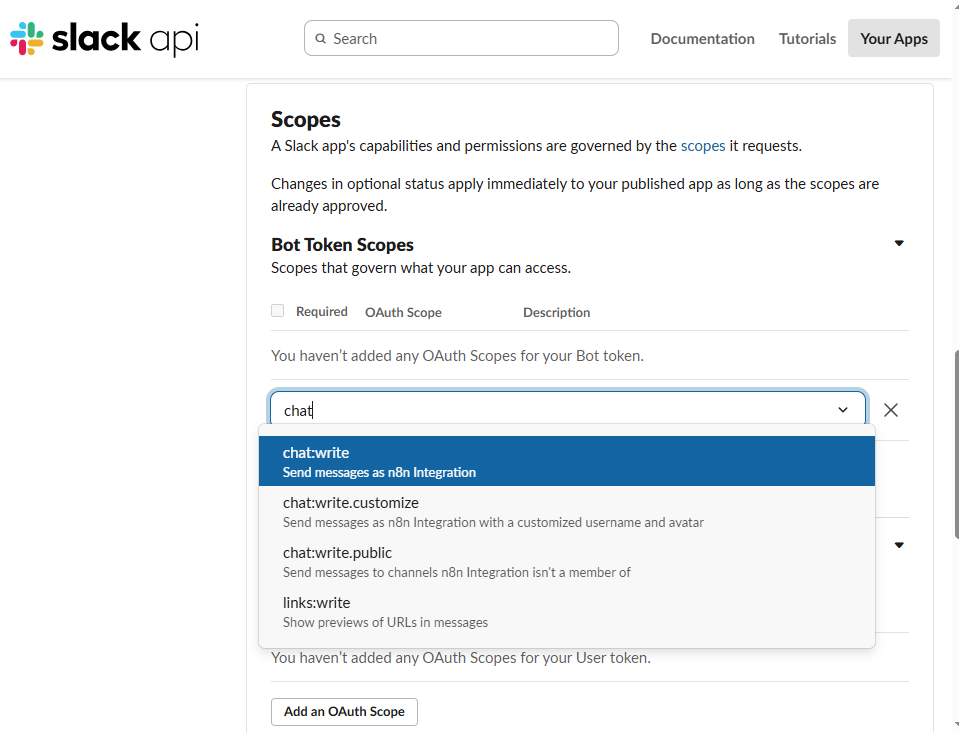 slack api

Search

Documentation Tutorials Your Apps

Scopes

A Slack app's capabilities and permissions are governed by the scopes it requests.

Changes in optional status apply immediately to your published app as long as the scopes are already approved.

Bot Token Scopes

Scopes that govern what your app can access.

Required OAuth Scope Description

You haven't added any OAuth Scopes for your Bot token.

chat

chat:write
Send messages as n8n Integration

chat:write.customize
Send messages as n8n Integration with a customized username and avatar

chat:write.public
Send messages to channels n8n Integration isn't a member of

links:write
Show previews of URLs in messages

You haven't added any OAuth Scopes for your User token.

Add an OAuth Scope